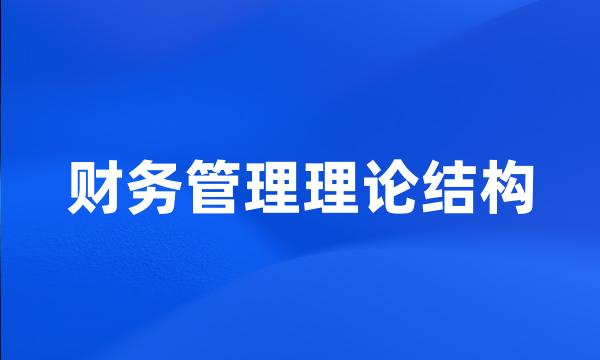 财务管理理论结构